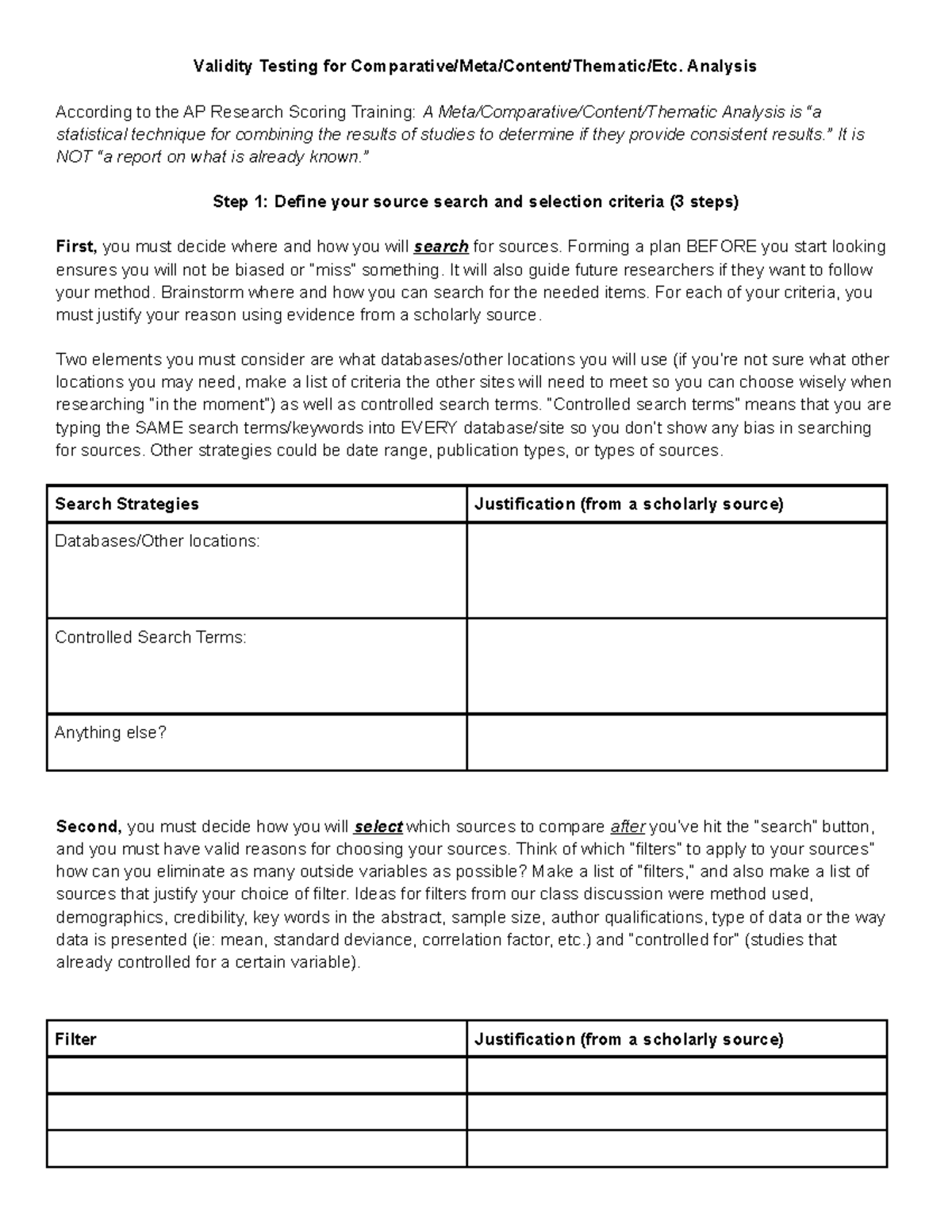 Validity Testing for Comparative/Meta/Content/Thematic/Etc. Analysis

According to the AP Research Scoring Training: A Meta/Comparative/Content/Thematic Analysis is "a statistical technique for combining the results of studies to determine if they provide consistent results." It is NOT "a report on what is already known."

Step 1: Define your source search and selection criteria (3 steps)

First, you must decide where and how you will search for sources. Forming a plan BEFORE you start looking ensures you will not be biased or "miss" something. It will also guide future researchers if they want to follow your method. Brainstorm where and how you can search for the needed items. For each of your criteria, you must justify your reason using evidence from a scholarly source.

Two elements you must consider are what databases/other locations you will use (if you're not sure what other locations you may need, make a list of criteria the other sites will need to meet so you can choose wisely when researching "in the moment") as well as controlled search terms. "Controlled search terms" means that you are typing the SAME search terms/keywords into EVERY database/site so you don't show any bias in searching for sources. Other strategies could be date range, publication types, or types of sources.

| Search Strategies | Justification (from a scholarly source) |
|---|---|
| Databases/Other locations: | |
| Controlled Search Terms: | |
| Anything else? | |

Second, you must decide how you will select which sources to compare after you've hit the "search" button, and you must have valid reasons for choosing your sources. Think of which "filters" to apply to your sources" how can you eliminate as many outside variables as possible? Make a list of "filters," and also make a list of sources that justify your choice of filter. Ideas for filters from our class discussion were method used, demographics, credibility, key words in the abstract, sample size, author qualifications, type of data or the way data is presented (ie: mean, standard deviance, correlation factor, etc.) and "controlled for" (studies that already controlled for a certain variable).

| Filter | Justification (from a scholarly source) |
|---|---|
| | |
| | |
| | |